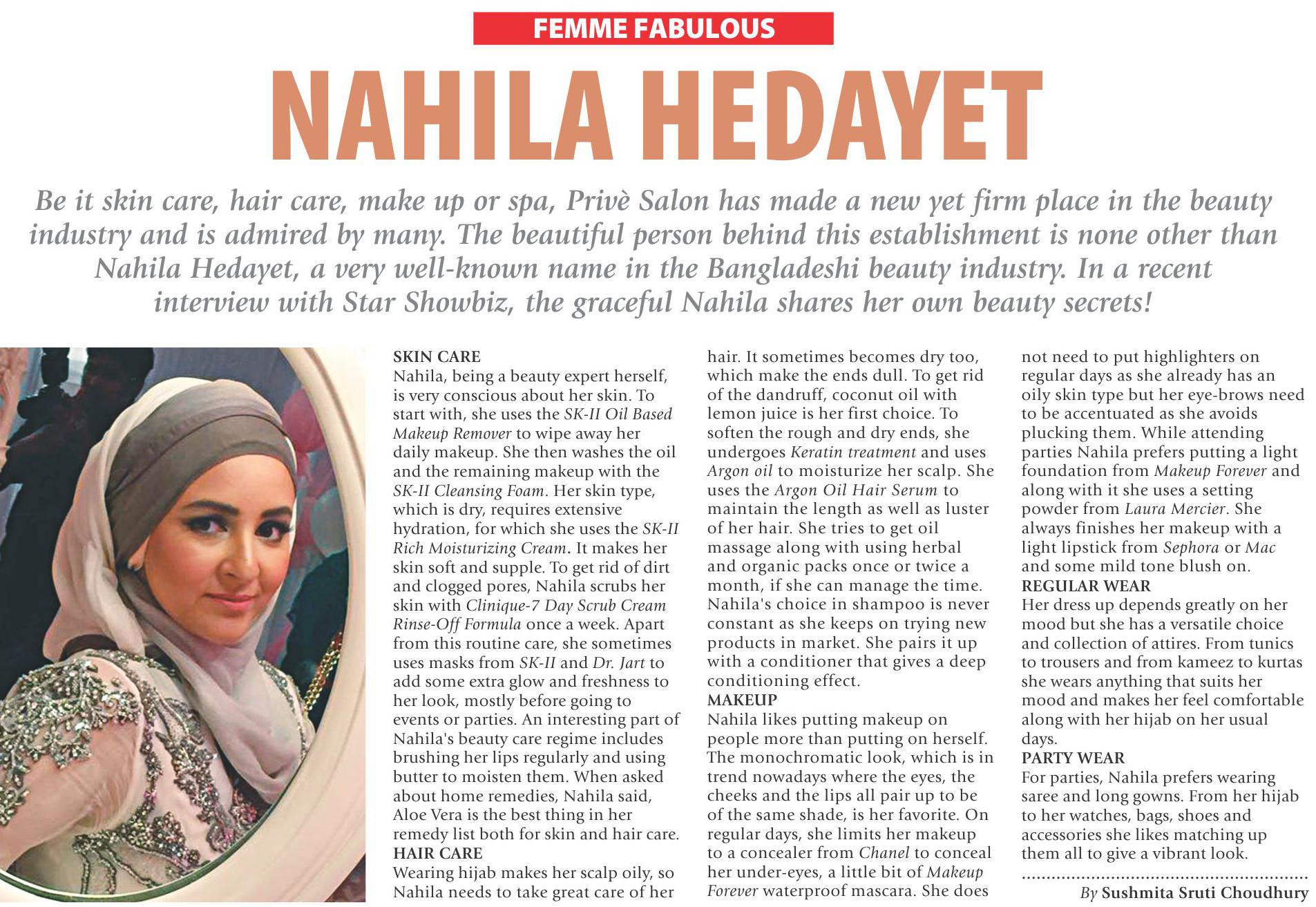 FEMME FABULOUS

NAHILA HEDAYET

Be it skin care, hair care, make up or spa, Privè Salon has made a new yet firm place in the beauty industry and is admired by many. The beautiful person behind this establishment is none other than Nahila Hedayet, a very well-known name in the Bangladeshi beauty industry. In a recent interview with Star Showbiz, the graceful Nahila shares her own beauty secrets!

SKIN CARE
Nahila, being a beauty expert herself, is very conscious about her skin. To start with, she uses the SK-II Oil Based Makeup Remover to wipe away her daily makeup. She then washes the oil and the remaining makeup with the SK-II Cleansing Foam. Her skin type, which is dry, requires extensive hydration, for which she uses the SK-II Rich Moisturizing Cream. It makes her skin soft and supple. To get rid of dirt and clogged pores, Nahila scrubs her skin with Clinique-7 Day Scrub Cream Rinse-Off Formula once a week. Apart from this routine care, she sometimes uses masks from SK-II and Dr. Jart to add some extra glow and freshness to her look, mostly before going to events or parties. An interesting part of Nahila's beauty care regime includes brushing her lips regularly and using butter to moisten them. When asked about home remedies, Nahila said, Aloe Vera is the best thing in her remedy list both for skin and hair care.
HAIR CARE
Wearing hijab makes her scalp oily, so Nahila needs to take great care of her hair. It sometimes becomes dry too, which make the ends dull. To get rid of the dandruff, coconut oil with lemon juice is her first choice. To soften the rough and dry ends, she undergoes Keratin treatment and uses Argon oil to moisturize her scalp. She uses the Argon Oil Hair Serum to maintain the length as well as luster of her hair. She tries to get oil massage along with using herbal and organic packs once or twice a month, if she can manage the time. Nahila's choice in shampoo is never constant as she keeps on trying new products in market. She pairs it up with a conditioner that gives a deep conditioning effect.
MAKEUP
Nahila likes putting makeup on people more than putting on herself. The monochromatic look, which is in trend nowadays where the eyes, the cheeks and the lips all pair up to be of the same shade, is her favorite. On regular days, she limits her makeup to a concealer from Chanel to conceal her under-eyes, a little bit of Makeup Forever waterproof mascara. She does not need to put highlighters on regular days as she already has an oily skin type but her eye-brows need to be accentuated as she avoids plucking them. While attending parties Nahila prefers putting a light foundation from Makeup Forever and along with it she uses a setting powder from Laura Mercier. She always finishes her makeup with a light lipstick from Sephora or Mac and some mild tone blush on.
REGULAR WEAR
Her dress up depends greatly on her mood but she has a versatile choice and collection of attires. From tunics to trousers and from kameez to kurtas she wears anything that suits her mood and makes her feel comfortable along with her hijab on her usual days.
PARTY WEAR
For parties, Nahila prefers wearing saree and long gowns. From her hijab to her watches, bags, shoes and accessories she likes matching up them all to give a vibrant look.

By Sushmita Sruti Choudhury